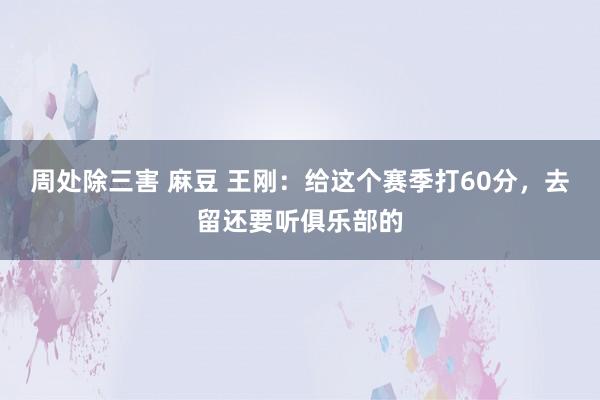 周处除三害 麻豆 王刚：给这个赛季打60分，去留还要听俱乐部的